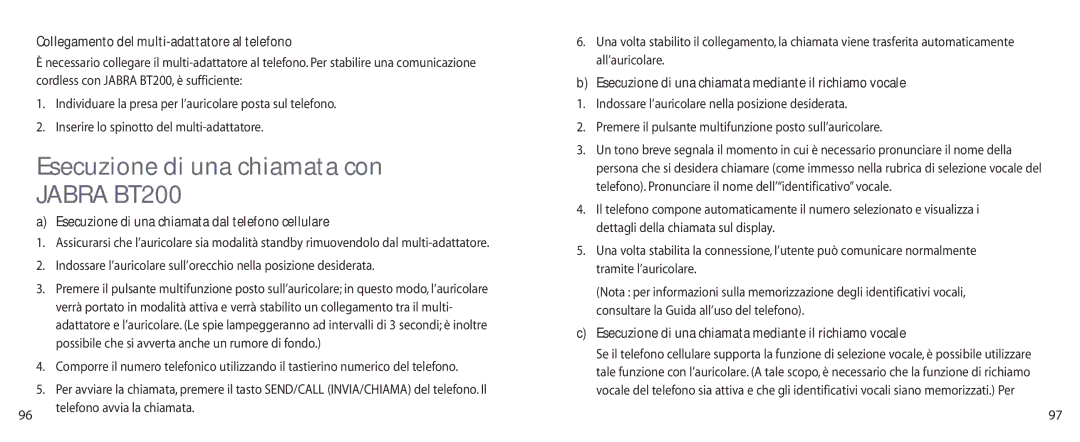 Collegamento del multi-adattatore al telefono

È necessario collegare il multi-adattatore al telefono. Per stabilire una comunicazione cordless con JABRA BT200, è sufficiente:

1. Individuare la presa per l'auricolare posta sul telefono.

2. Inserire lo spinotto del multi-adattatore.

Esecuzione di una chiamata con JABRA BT200

a) Esecuzione di una chiamata dal telefono cellulare

1. Assicurarsi che l'auricolare sia modalità standby rimuovendolo dal multi-adattatore.

2. Indossare l'auricolare sull'orecchio nella posizione desiderata.

3. Premere il pulsante multifunzione posto sull'auricolare; in questo modo, l'auricolare verrà portato in modalità attiva e verrà stabilito un collegamento tra il multi-adattatore e l'auricolare. (Le spie lampeggeranno ad intervalli di 3 secondi; è inoltre possibile che si avverta anche un rumore di fondo.)

4. Comporre il numero telefonico utilizzando il tastierino numerico del telefono.

5. Per avviare la chiamata, premere il tasto SEND/CALL (INVIA/CHIAMA) del telefono. Il telefono avvia la chiamata.

96

6. Una volta stabilito il collegamento, la chiamata viene trasferita automaticamente all'auricolare.

b) Esecuzione di una chiamata mediante il richiamo vocale

1. Indossare l'auricolare nella posizione desiderata.

2. Premere il pulsante multifunzione posto sull'auricolare.

3. Un tono breve segnala il momento in cui è necessario pronunciare il nome della persona che si desidera chiamare (come immesso nella rubrica di selezione vocale del telefono). Pronunciare il nome dell'"identificativo" vocale.

4. Il telefono compone automaticamente il numero selezionato e visualizza i dettagli della chiamata sul display.

5. Una volta stabilita la connessione, l'utente può comunicare normalmente tramite l'auricolare.

(Nota : per informazioni sulla memorizzazione degli identificativi vocali, consultare la Guida all'uso del telefono).

c) Esecuzione di una chiamata mediante il richiamo vocale

Se il telefono cellulare supporta la funzione di selezione vocale, è possibile utilizzare tale funzione con l'auricolare. (A tale scopo, è necessario che la funzione di richiamo vocale del telefono sia attiva e che gli identificativi vocali siano memorizzati.) Per

97